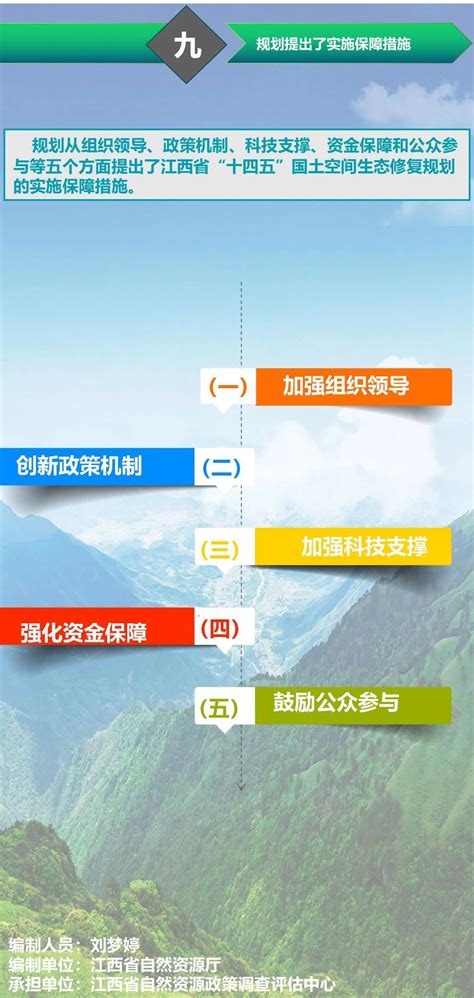 九

规划提出了实施保障措施

规划从组织领导、政策机制、科技支撑、资金保障和公众参与等五个方面提出了江西省“十四五”国土空间生态修复规划的实施保障措施。

(一) 加强组织领导

创新政策机制 (二)

(三) 加强科技支撑

强化资金保障 (四)

(五) 鼓励公众参与

编制人员：刘梦婷
编制单位：江西省自然资源厅
承担单位：江西省自然资源政策调查评估中心